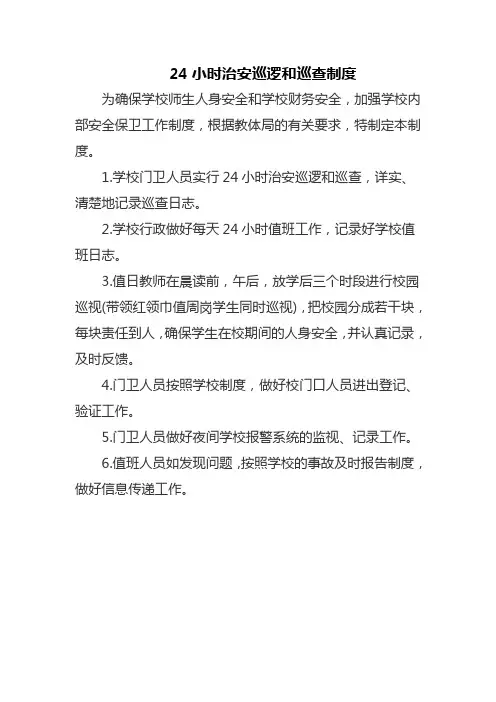 24 小时治安巡逻和巡查制度

为确保学校师生人身安全和学校财务安全，加强学校内部安全保卫工作制度，根据教体局的有关要求，特制定本制度。

1.学校门卫人员实行 24 小时治安巡逻和巡查，详实、清楚地记录巡查日志。

2.学校行政做好每天 24 小时值班工作，记录好学校值班日志。

3.值日教师在晨读前，午后，放学后三个时段进行校园巡视(带领红领巾值周岗学生同时巡视)，把校园分成若干块，每块责任到人，确保学生在校期间的人身安全，并认真记录，及时反馈。

4.门卫人员按照学校制度，做好校门口人员进出登记、验证工作。

5.门卫人员做好夜间学校报警系统的监视、记录工作。

6.值班人员如发现问题，按照学校的事故及时报告制度，做好信息传递工作。